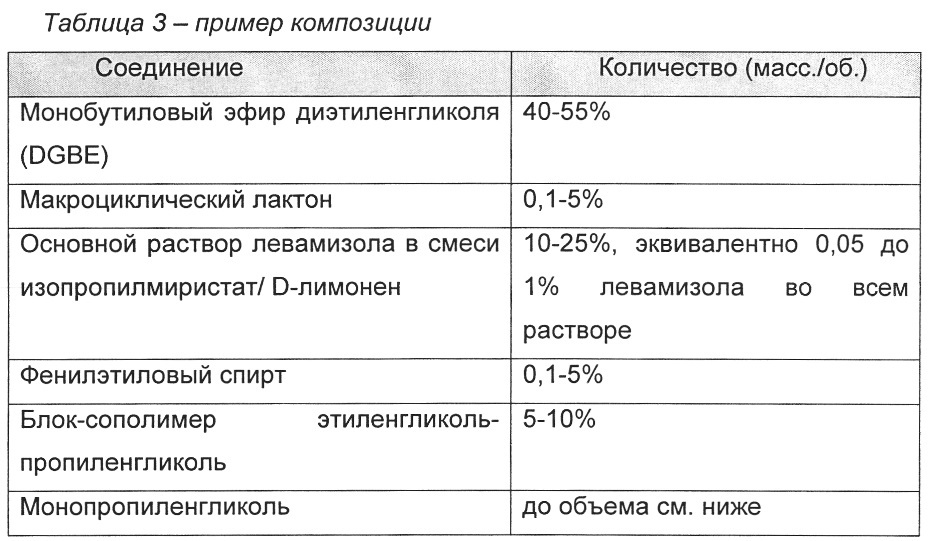 Таблица 3 – пример композиции

| Соединение | Количество (масс./об.) |
|---|---|
| Монобутиловый эфир диэтиленгликоля (DGBE) | 40-55% |
| Макроциклический лактон | 0,1-5% |
| Основной раствор левамизола в смеси изопропилмиристат/ D-лимонен | 10-25%, эквивалентно 0,05 до 1% левамизола во всем растворе |
| Фенилэтиловый спирт | 0,1-5% |
| Блок-сополимер этиленгликоль-пропиленгликоль | 5-10% |
| Монопропиленгликоль | до объема см. ниже |